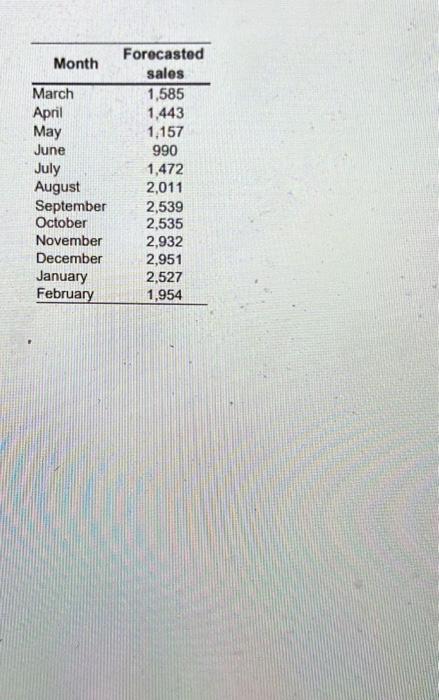 | Month | Forecasted sales |
|---|---|
| March | 1,585 |
| April | 1,443 |
| May | 1,157 |
| June | 990 |
| July | 1,472 |
| August | 2,011 |
| September | 2,539 |
| October | 2,535 |
| November | 2,932 |
| December | 2,951 |
| January | 2,527 |
| February | 1,954 |